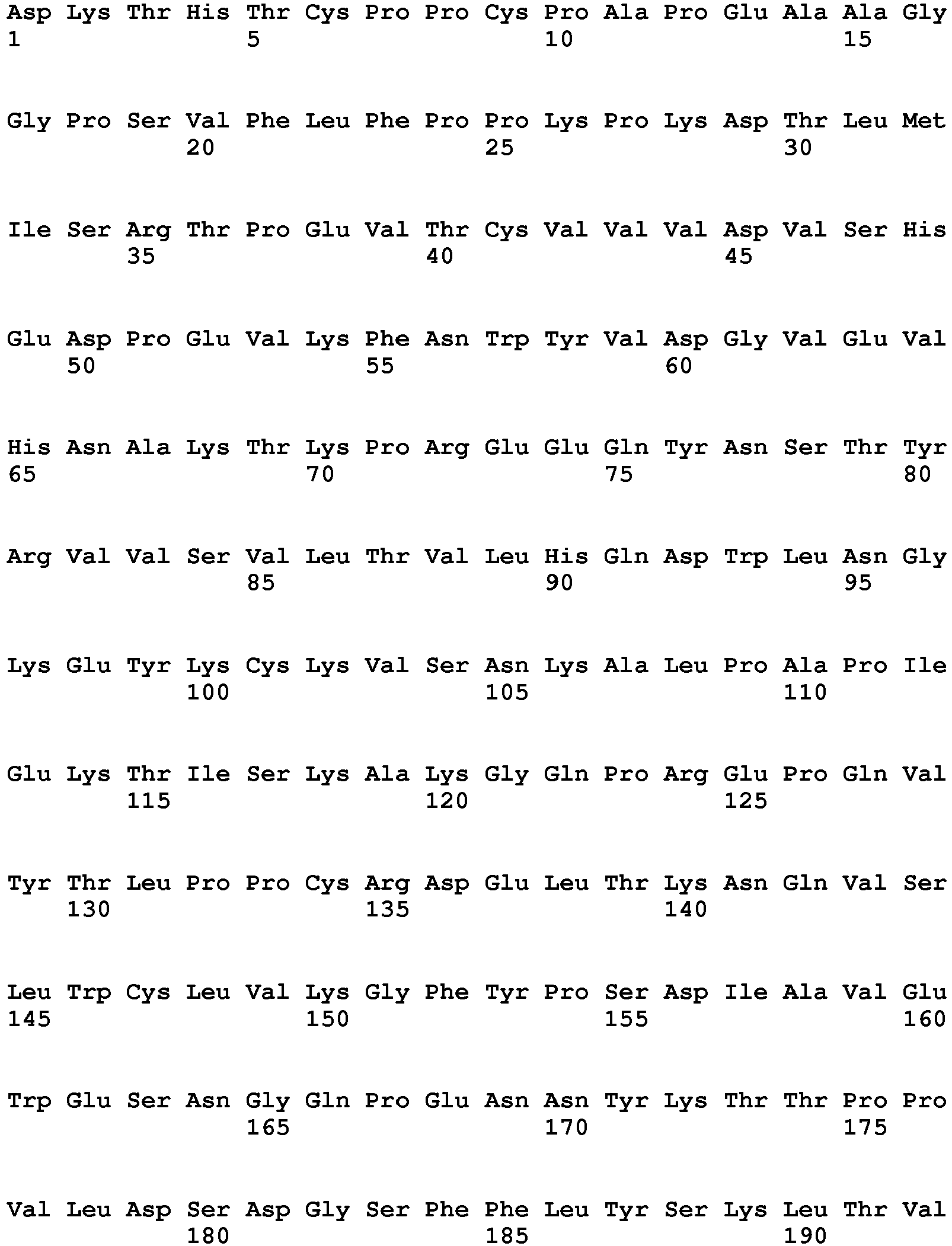 Asp Lys Thr His Thr Cys Pro Pro Cys Pro Ala Pro Glu Ala Ala Gly
1               5                   10                  15

Gly Pro Ser Val Phe Leu Phe Pro Pro Lys Pro Lys Asp Thr Leu Met
            20                  25                  30

Ile Ser Arg Thr Pro Glu Val Thr Cys Val Val Val Asp Val Ser His
        35                  40                  45

Glu Asp Pro Glu Val Lys Phe Asn Trp Tyr Val Asp Gly Val Glu Val
    50                  55                  60

His Asn Ala Lys Thr Lys Pro Arg Glu Glu Gln Tyr Asn Ser Thr Tyr
65                  70                  75                  80

Arg Val Val Ser Val Leu Thr Val Leu His Gln Asp Trp Leu Asn Gly
                85                  90                  95

Lys Glu Tyr Lys Cys Lys Val Ser Asn Lys Ala Leu Pro Ala Pro Ile
            100                 105                 110

Glu Lys Thr Ile Ser Lys Ala Lys Gly Gln Pro Arg Glu Pro Gln Val
        115                 120                 125

Tyr Thr Leu Pro Pro Cys Arg Asp Glu Leu Thr Lys Asn Gln Val Ser
    130                 135                 140

Leu Trp Cys Leu Val Lys Gly Phe Tyr Pro Ser Asp Ile Ala Val Glu
145                 150                 155                 160

Trp Glu Ser Asn Gly Gln Pro Glu Asn Asn Tyr Lys Thr Thr Pro Pro
                165                 170                 175

Val Leu Asp Ser Asp Gly Ser Phe Phe Leu Tyr Ser Lys Leu Thr Val
            180                 185                 190